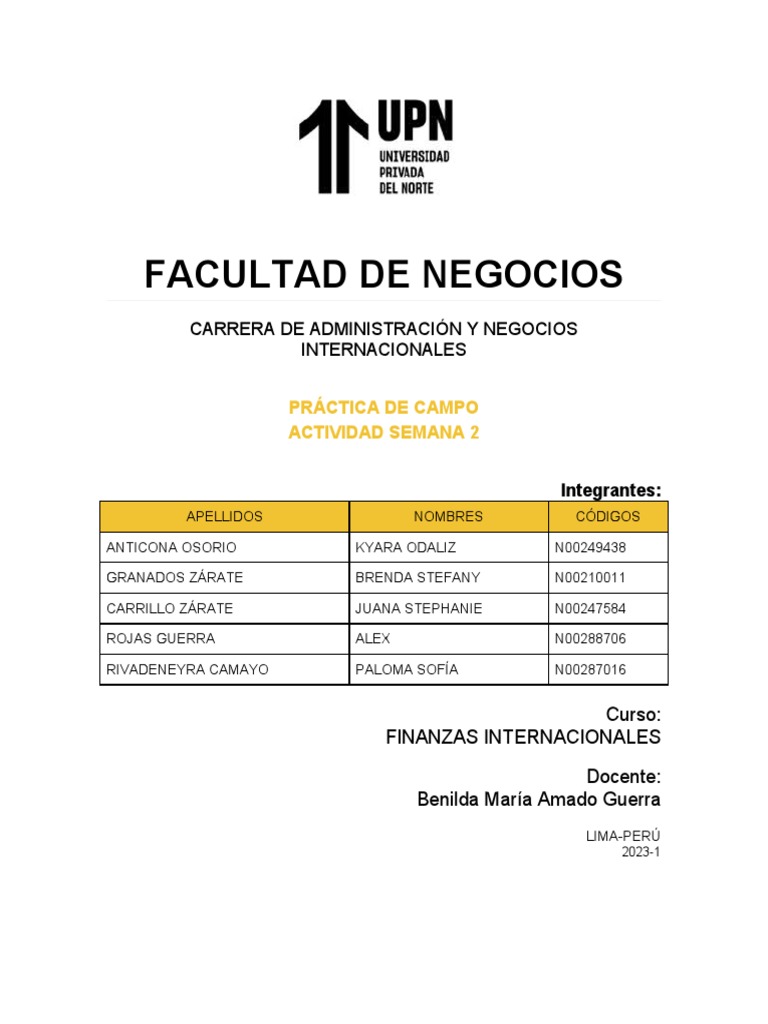 UPN
UNIVERSIDAD PRIVADA DEL NORTE

FACULTAD DE NEGOCIOS

CARRERA DE ADMINISTRACIÓN Y NEGOCIOS INTERNACIONALES

PRÁCTICA DE CAMPO
ACTIVIDAD SEMANA 2

Integrantes:

| APELLIDOS | NOMBRES | CÓDIGOS |
|---|---|---|
| ANTICONA OSORIO | KYARA ODALIZ | N00249438 |
| GRANADOS ZÁRATE | BRENDA STEFANY | N00210011 |
| CARRILLO ZÁRATE | JUANA STEPHANIE | N00247584 |
| ROJAS GUERRA | ALEX | N00288706 |
| RIVADENEYRA CAMAYO | PALOMA SOFÍA | N00287016 |

Curso:
FINANZAS INTERNACIONALES

Docente:
Benilda María Amado Guerra

LIMA-PERÚ
2023-1